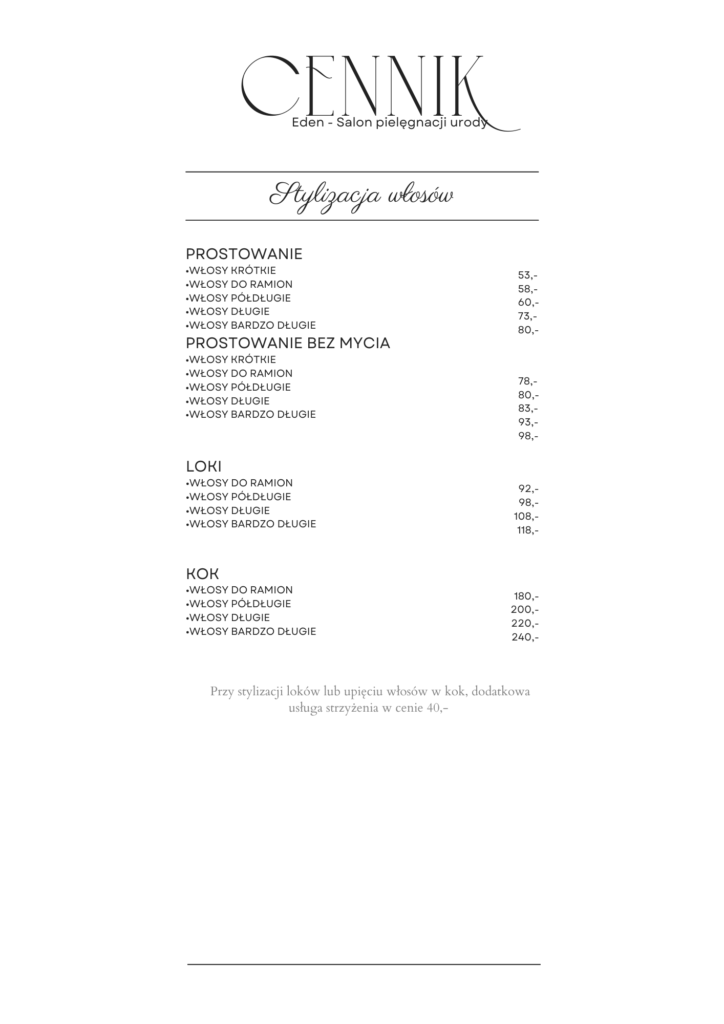 CENNIK
Eden - Salon pielęgnacji urody

Stylizacja włosów

PROSTOWANIE
•WŁOSY KRÓTKIE 53,-
•WŁOSY DO RAMION 58,-
•WŁOSY PÓŁDŁUGIE 60,-
•WŁOSY DŁUGIE 73,-
•WŁOSY BARDZO DŁUGIE 80,-

PROSTOWANIE BEZ MYCIA
•WŁOSY KRÓTKIE 78,-
•WŁOSY DO RAMION 80,-
•WŁOSY PÓŁDŁUGIE 83,-
•WŁOSY DŁUGIE 93,-
•WŁOSY BARDZO DŁUGIE 98,-

LOKI
•WŁOSY DO RAMION 92,-
•WŁOSY PÓŁDŁUGIE 98,-
•WŁOSY DŁUGIE 108,-
•WŁOSY BARDZO DŁUGIE 118,-

KOK
•WŁOSY DO RAMION 180,-
•WŁOSY PÓŁDŁUGIE 200,-
•WŁOSY DŁUGIE 220,-
•WŁOSY BARDZO DŁUGIE 240,-

Przy stylizacji loków lub upięciu włosów w kok, dodatkowa usługa strzyżenia w cenie 40,-